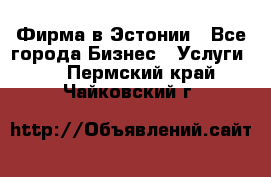 Фирма в Эстонии   Все города Бизнес   Услуги   Пермский край Чайковский г

http://Объявлений.сайт